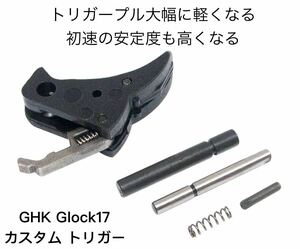 トリガープル大幅に軽くなる
初速の安定度も高くなる

GHK Glock17
カスタム トリガー